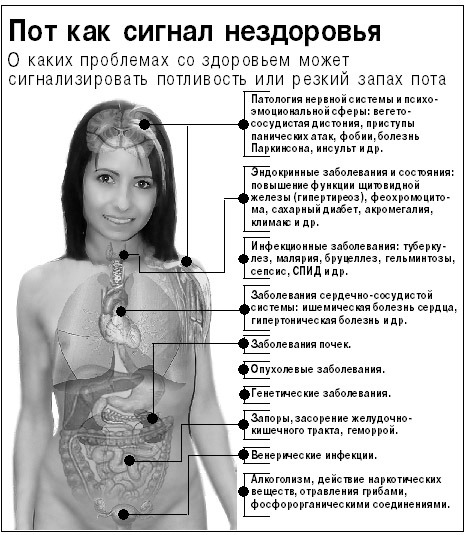 Пот как сигнал нездоровья

О каких проблемах со здоровьем может сигнализировать потливость или резкий запах пота

Патология нервной системы и психоэмоциональной сферы: вегетососудистая дистония, приступы панических атак, фобии, болезнь Паркинсона, инсульт и др.

Эндокринные заболевания и состояния: повышение функции щитовидной железы (гипертиреоз), феохромоцитома, сахарный диабет, акромегалия, климакс и др.

Инфекционные заболевания: туберкулез, малярия, бруцеллез, гельминтозы, сепсис, СПИД и др.

Заболевания сердечно-сосудистой системы: ишемическая болезнь сердца, гипертоническая болезнь и др.

Заболевания почек.

Опухолевые заболевания.

Генетические заболевания.

Запоры, засорение желудочно-кишечного тракта, геморрой.

Венерические инфекции.

Алкоголизм, действие наркотических веществ, отравления грибами, фосфорорганическими соединениями.